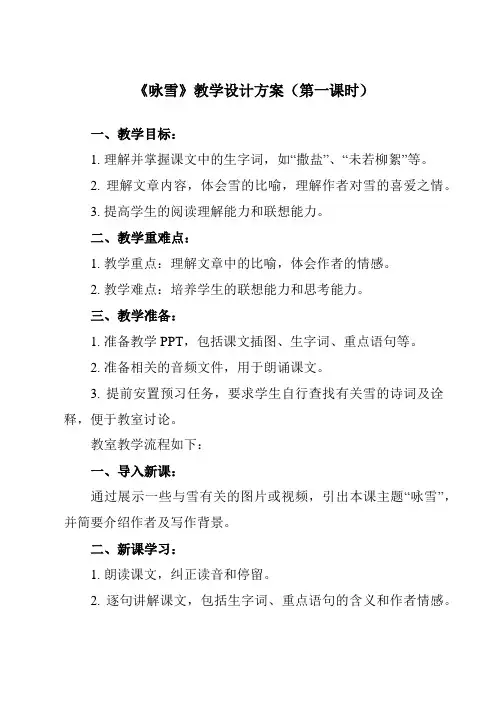 《咏雪》教学设计方案（第一课时）

一、教学目标：

1. 理解并掌握课文中的生字词，如“撒盐”、“未若柳絮”等。

2. 理解文章内容，体会雪的比喻，理解作者对雪的喜爱之情。

3. 提高学生的阅读理解能力和联想能力。

二、教学重难点：

1. 教学重点：理解文章中的比喻，体会作者的情感。

2. 教学难点：培养学生的联想能力和思考能力。

三、教学准备：

1. 准备教学 PPT，包括课文插图、生字词、重点语句等。

2. 准备相关的音频文件，用于朗诵课文。

3. 提前安置预习任务，要求学生自行查找有关雪的诗词及诠释，便于教室讨论。

教室教学流程如下：

一、导入新课：

通过展示一些与雪有关的图片或视频，引出本课主题“咏雪”，并简要介绍作者及写作背景。

二、新课学习：

1. 朗读课文，纠正读音和停留。

2. 逐句讲解课文，包括生字词、重点语句的含义和作者情感。